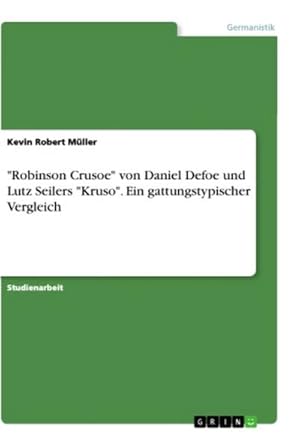 Germanistik

Kevin Robert Müller

"Robinson Crusoe" von Daniel Defoe und Lutz Seilers "Kruso". Ein gattungstypischer Vergleich

Studienarbeit

GRIN